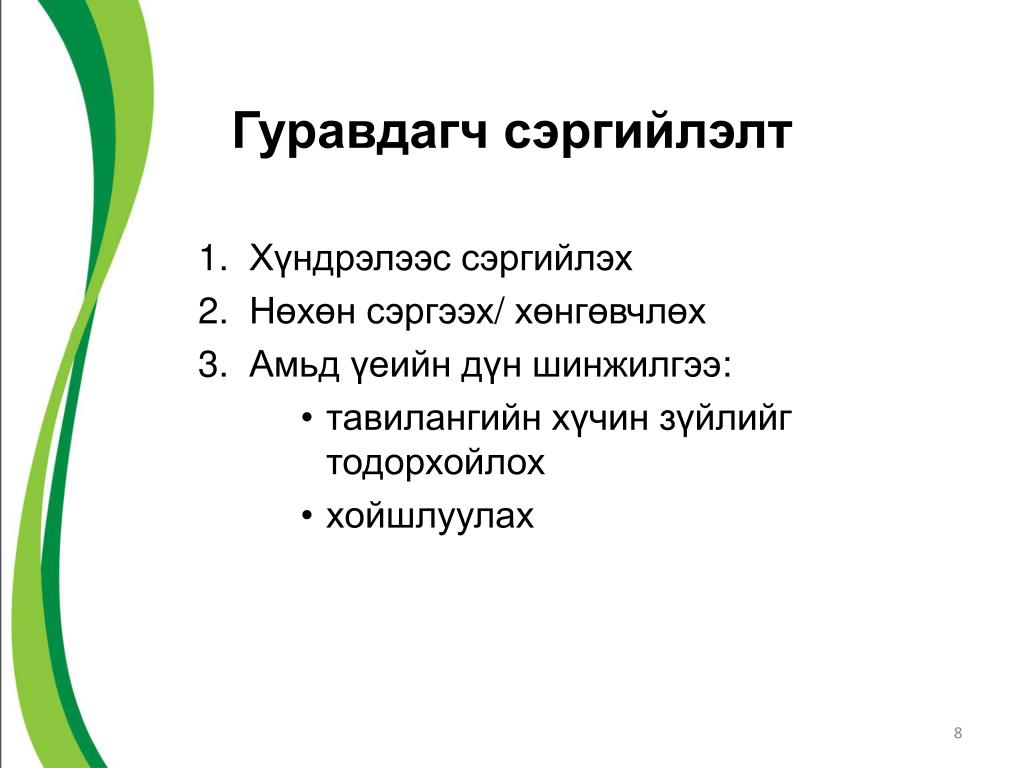 Гуравдагч сэргийлэлт

1. Хүндрэлээс сэргийлэх
2. Нөхөн сэргээх/ хөнгөвчлөх
3. Амьд үеийн дүн шинжилгээ:
• тавилангийн хүчин зүйлийг тодорхойлох
• хойшлуулах

8